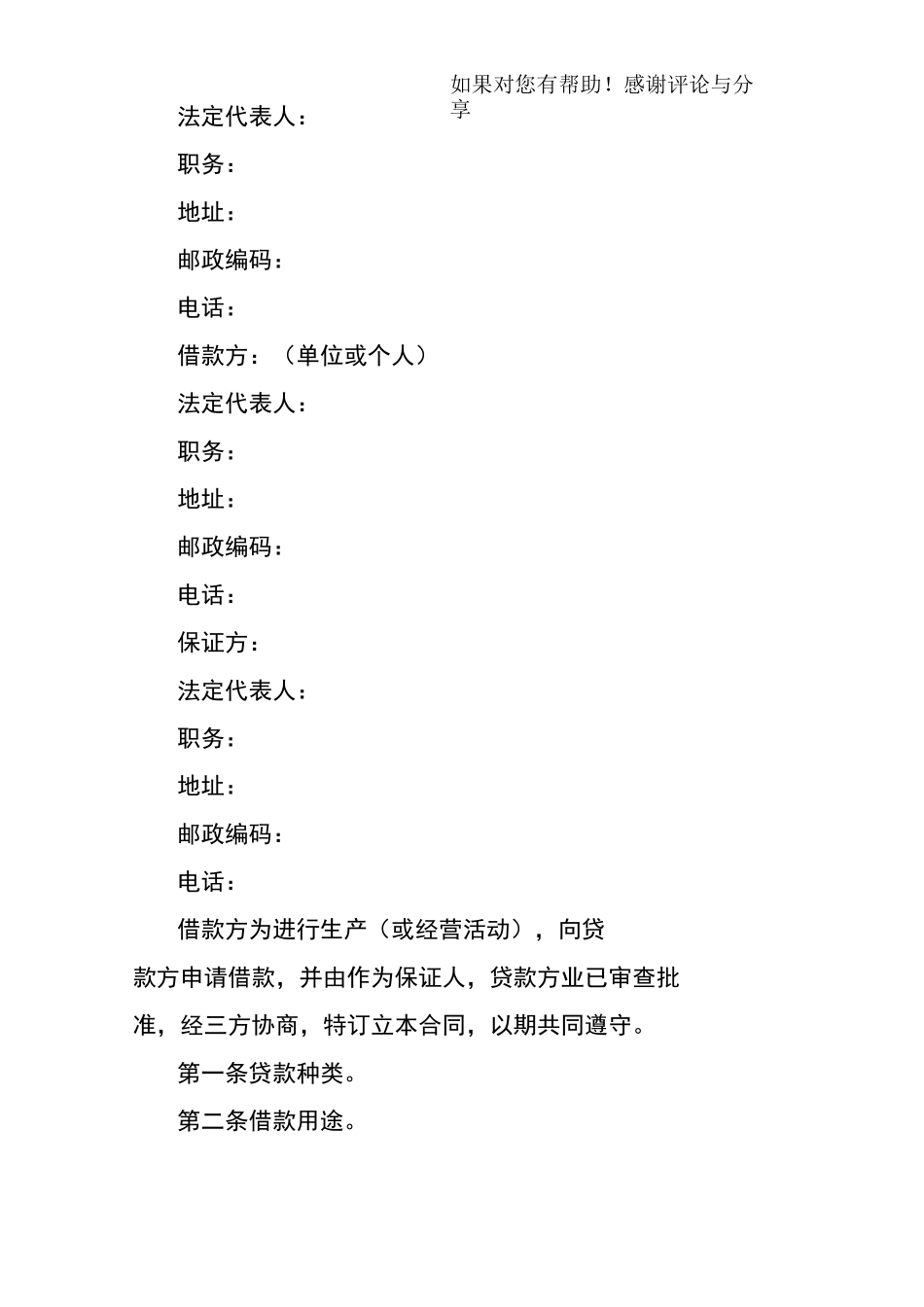 如果对您有帮助！感谢评论与分享

法定代表人：

职务：

地址：

邮政编码：

电话：

借款方：（单位或个人）

法定代表人：

职务：

地址：

邮政编码：

电话：

保证方：

法定代表人：

职务：

地址：

邮政编码：

电话：

借款方为进行生产（或经营活动），向贷款方申请借款，并由作为保证人，贷款方业已审查批准，经三方协商，特订立本合同，以期共同遵守。

第一条贷款种类。

第二条借款用途。